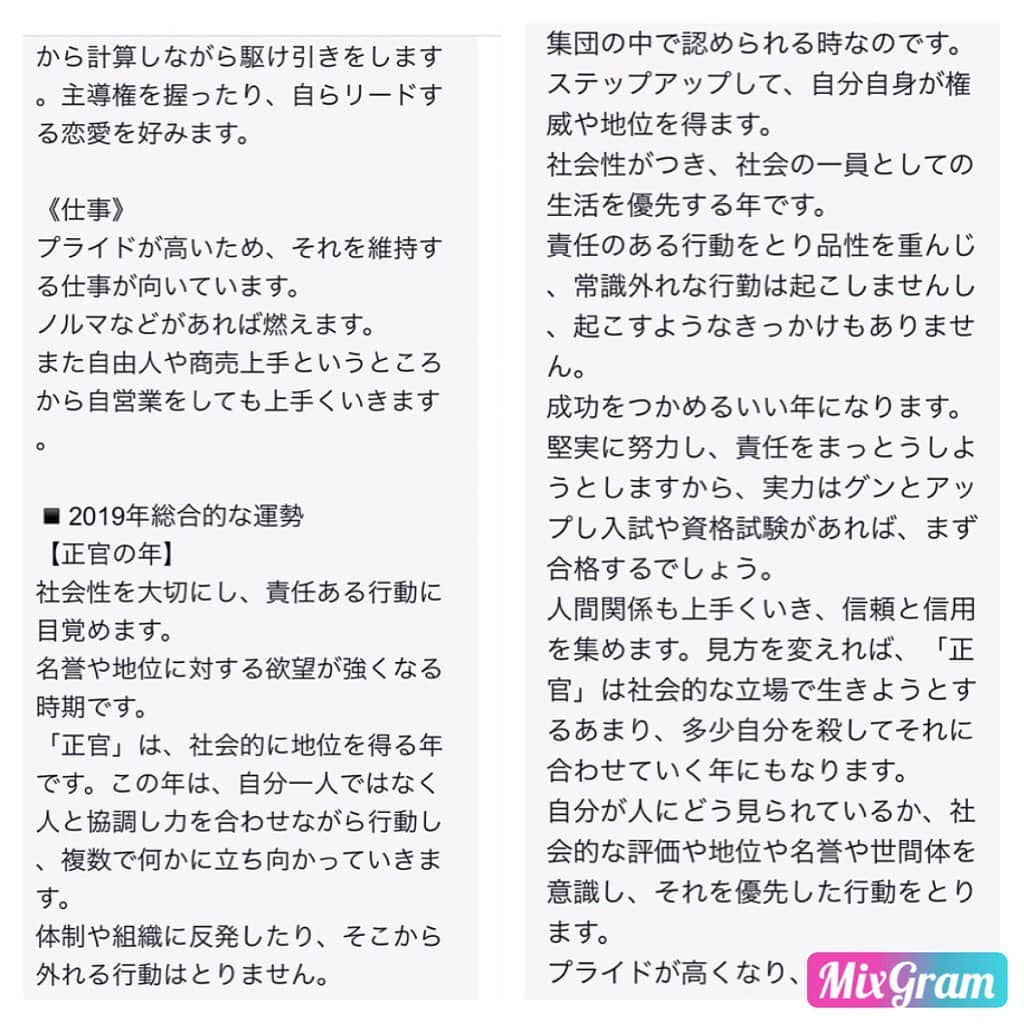 から計算しながら駆け引きをします。主導権を握ったり、自らリードする恋愛を好みます。

《仕事》
プライドが高いため、それを維持する仕事が向いています。
ノルマなどがあれば燃えます。
また自由人や商売上手というところから自営業をしても上手くいきます。

■ 2019年総合的な運勢
【正官の年】
社会性を大切にし、責任ある行動に目覚めます。
名誉や地位に対する欲望が強くなる時期です。
「正官」は、社会的に地位を得る年です。この年は、自分一人ではなく人と協調し力を合わせながら行動し、複数で何かに立ち向かっていきます。
体制や組織に反発したり、そこから外れる行動はとりません。

集団の中で認められる時なのです。
ステップアップして、自分自身が権威や地位を得ます。
社会性がつき、社会の一員としての生活を優先する年です。
責任のある行動をとり品性を重んじ、常識外れな行動は起こしませんし、起こすようなきっかけもありません。
成功をつかめるいい年になります。
堅実に努力し、責任をまっとうしようとしますから、実力はグンとアップし入試や資格試験があれば、まず合格するでしょう。
人間関係も上手くいき、信頼と信用を集めます。見方を変えれば、「正官」は社会的な立場で生きようとするあまり、多少自分を殺してそれに合わせていく年にもなります。
自分が人にどう見られているか、社会的な評価や地位や名誉や世間体を意識し、それを優先した行動をとります。
プライドが高くなり、

MixGram